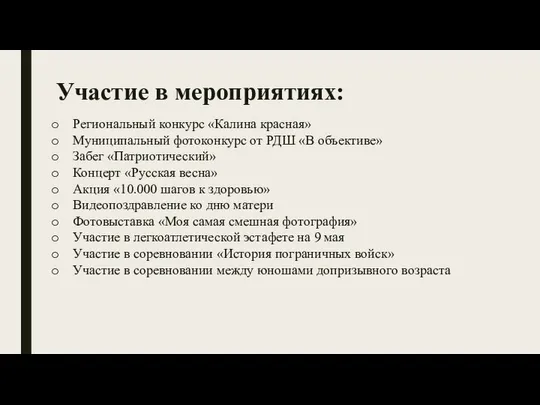 Участие в мероприятиях:

o Региональный конкурс «Калина красная»
o Муниципальный фотоконкурс от РДШ «В объективе»
o Забег «Патриотический»
o Концерт «Русская весна»
o Акция «10.000 шагов к здоровью»
o Видеопоздравление ко дню матери
o Фотовыставка «Моя самая смешная фотография»
o Участие в легкоатлетической эстафете на 9 мая
o Участие в соревновании «История пограничных войск»
o Участие в соревновании между юношами допризывного возраста